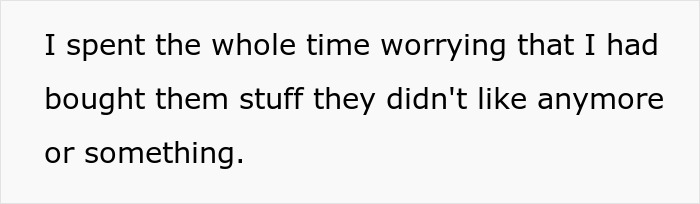 I spent the whole time worrying that I had bought them stuff they didn't like anymore or something.